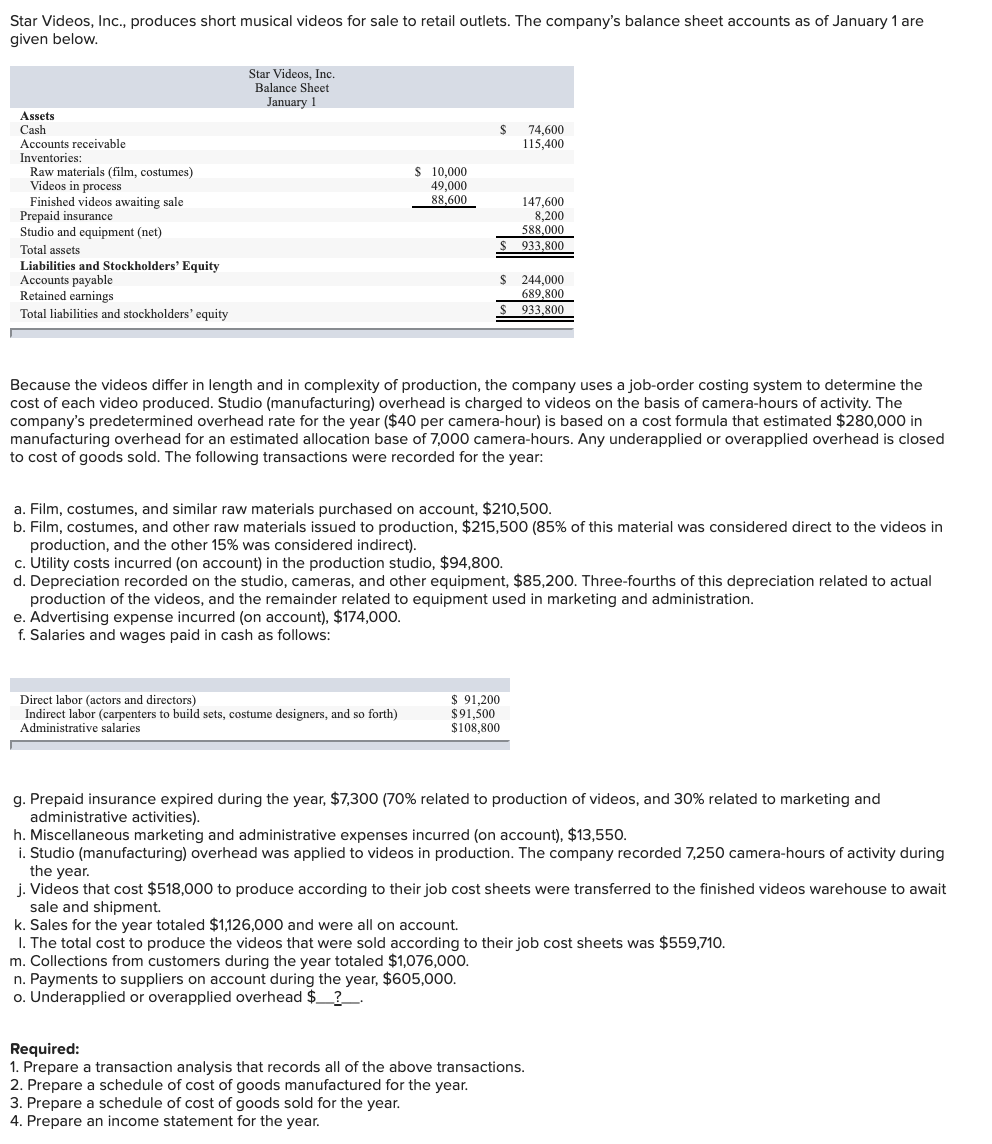 Star Videos, Inc., produces short musical videos for sale to retail outlets. The company's balance sheet accounts as of January 1 are given below.

Star Videos, Inc.
Balance Sheet
January 1

| | | |
|---|---|---|
| **Assets** | | |
| Cash | | $ 74,600 |
| Accounts receivable | | 115,400 |
| Inventories: | | |
| Raw materials (film, costumes) | $ 10,000 | |
| Videos in process | 49,000 | |
| Finished videos awaiting sale | 88,600 | 147,600 |
| Prepaid insurance | | 8,200 |
| Studio and equipment (net) | | 588,000 |
| Total assets | | $ 933,800 |
| **Liabilities and Stockholders' Equity** | | |
| Accounts payable | | $ 244,000 |
| Retained earnings | | 689,800 |
| Total liabilities and stockholders' equity | | $ 933,800 |

Because the videos differ in length and in complexity of production, the company uses a job-order costing system to determine the cost of each video produced. Studio (manufacturing) overhead is charged to videos on the basis of camera-hours of activity. The company's predetermined overhead rate for the year ($40 per camera-hour) is based on a cost formula that estimated $280,000 in manufacturing overhead for an estimated allocation base of 7,000 camera-hours. Any underapplied or overapplied overhead is closed to cost of goods sold. The following transactions were recorded for the year:

a. Film, costumes, and similar raw materials purchased on account, $210,500.
b. Film, costumes, and other raw materials issued to production, $215,500 (85% of this material was considered direct to the videos in production, and the other 15% was considered indirect).
c. Utility costs incurred (on account) in the production studio, $94,800.
d. Depreciation recorded on the studio, cameras, and other equipment, $85,200. Three-fourths of this depreciation related to actual production of the videos, and the remainder related to equipment used in marketing and administration.
e. Advertising expense incurred (on account), $174,000.
f. Salaries and wages paid in cash as follows:

| | |
|---|---|
| Direct labor (actors and directors) | $ 91,200 |
| Indirect labor (carpenters to build sets, costume designers, and so forth) | $91,500 |
| Administrative salaries | $108,800 |

g. Prepaid insurance expired during the year, $7,300 (70% related to production of videos, and 30% related to marketing and administrative activities).
h. Miscellaneous marketing and administrative expenses incurred (on account), $13,550.
i. Studio (manufacturing) overhead was applied to videos in production. The company recorded 7,250 camera-hours of activity during the year.
j. Videos that cost $518,000 to produce according to their job cost sheets were transferred to the finished videos warehouse to await sale and shipment.
k. Sales for the year totaled $1,126,000 and were all on account.
l. The total cost to produce the videos that were sold according to their job cost sheets was $559,710.
m. Collections from customers during the year totaled $1,076,000.
n. Payments to suppliers on account during the year, $605,000.
o. Underapplied or overapplied overhead $__?__.

**Required:**
1. Prepare a transaction analysis that records all of the above transactions.
2. Prepare a schedule of cost of goods manufactured for the year.
3. Prepare a schedule of cost of goods sold for the year.
4. Prepare an income statement for the year.